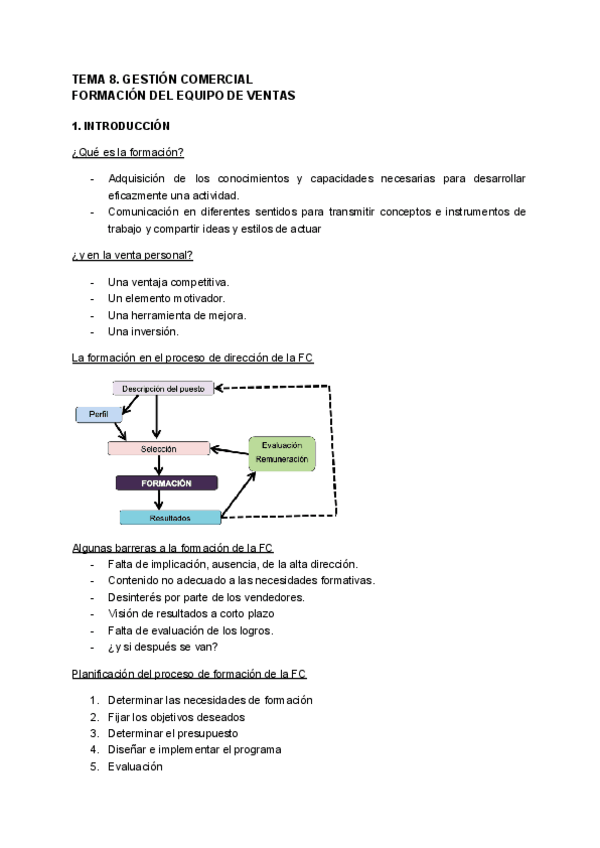 TEMA 8. GESTIÓN COMERCIAL
FORMACIÓN DEL EQUIPO DE VENTAS

1. INTRODUCCIÓN

¿Qué es la formación?

- Adquisición de los conocimientos y capacidades necesarias para desarrollar eficazmente una actividad.
- Comunicación en diferentes sentidos para transmitir conceptos e instrumentos de trabajo y compartir ideas y estilos de actuar

¿y en la venta personal?

- Una ventaja competitiva.
- Un elemento motivador.
- Una herramienta de mejora.
- Una inversión.

La formación en el proceso de dirección de la FC

Descripción del puesto
Perfil
Selección
Evaluación
Remuneración
FORMACIÓN
Resultados

Algunas barreras a la formación de la FC
- Falta de implicación, ausencia, de la alta dirección.
- Contenido no adecuado a las necesidades formativas.
- Desinterés por parte de los vendedores.
- Visión de resultados a corto plazo
- Falta de evaluación de los logros.
- ¿y si después se van?

Planificación del proceso de formación de la FC

1. Determinar las necesidades de formación
2. Fijar los objetivos deseados
3. Determinar el presupuesto
4. Diseñar e implementar el programa
5. Evaluación